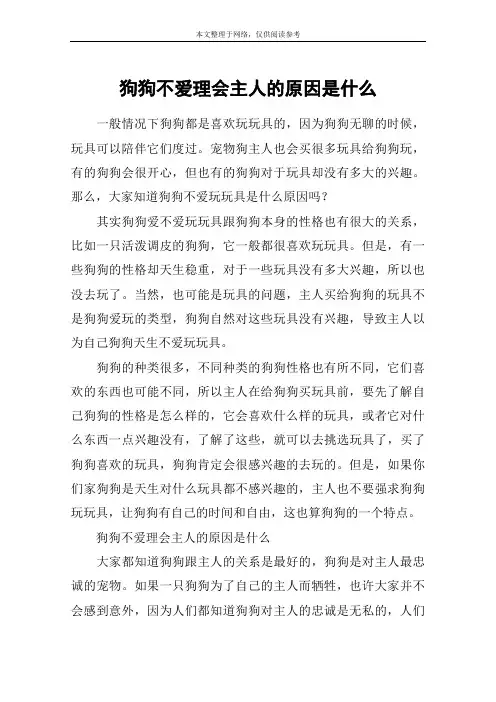 本文整理于网络，仅供阅读参考

狗狗不爱理会主人的原因是什么

一般情况下狗狗都是喜欢玩玩具的，因为狗狗无聊的时候，玩具可以陪伴它们度过。宠物狗主人也会买很多玩具给狗狗玩，有的狗狗会很开心，但也有的狗狗对于玩具却没有多大的兴趣。那么，大家知道狗狗不爱玩玩具是什么原因吗？

其实狗狗爱不爱玩玩具跟狗狗本身的性格也有很大的关系，比如一只活泼调皮的狗狗，它一般都很喜欢玩玩具。但是，有一些狗狗的性格却天生稳重，对于一些玩具没有多大兴趣，所以也没去玩了。当然，也可能是玩具的问题，主人买给狗狗的玩具不是狗狗爱玩的类型，狗狗自然对这些玩具没有兴趣，导致主人以为自己狗狗天生不爱玩玩具。

狗狗的种类很多，不同种类的狗狗性格也有所不同，它们喜欢的东西也可能不同，所以主人在给狗狗买玩具前，要先了解自己狗狗的性格是怎么样的，它会喜欢什么样的玩具，或者它对什么东西一点兴趣没有，了解了这些，就可以去挑选玩具了，买了狗狗喜欢的玩具，狗狗肯定会很感兴趣的去玩的。但是，如果你们家狗狗是天生对什么玩具都不感兴趣的，主人也不要强求狗狗玩玩具，让狗狗有自己的时间和自由，这也算狗狗的一个特点。

狗狗不爱理会主人的原因是什么

大家都知道狗狗跟主人的关系是最好的，狗狗是对主人最忠诚的宠物。如果一只狗狗为了自己的主人而牺牲，也许大家并不会感到意外，因为人们都知道狗狗对主人的忠诚是无私的，人们